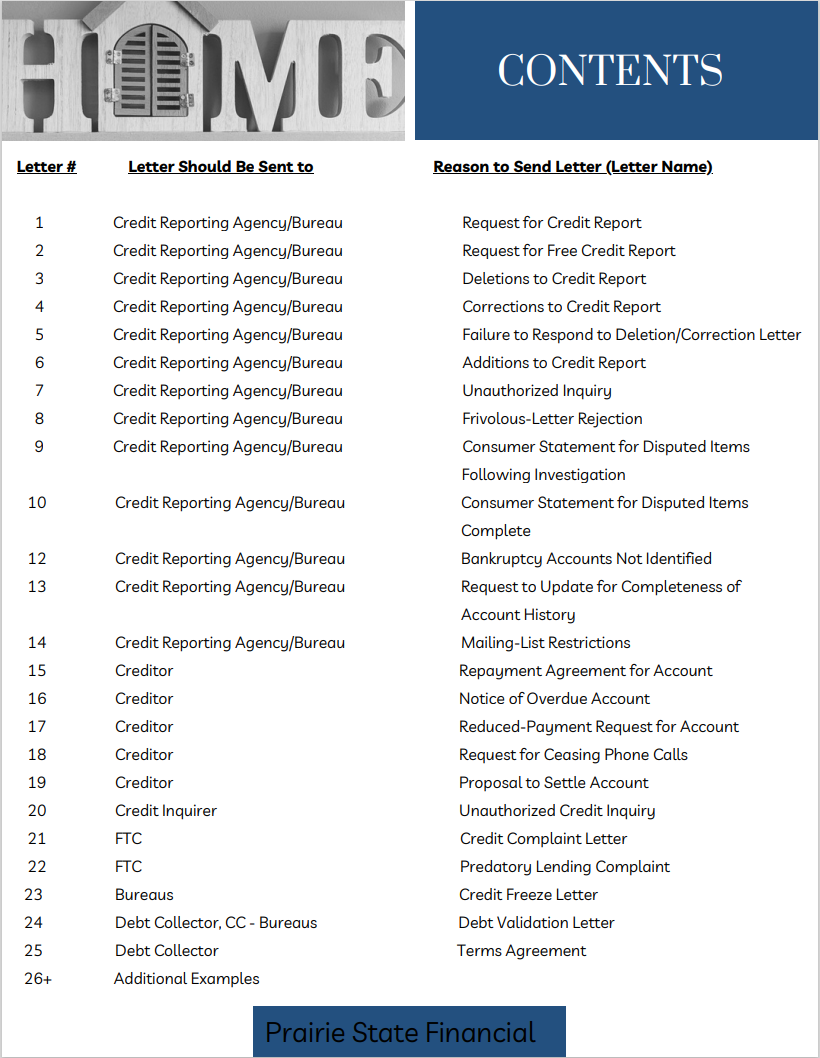 HOME

CONTENTS

| Letter # | Letter Should Be Sent to | Reason to Send Letter (Letter Name) |
|---|---|---|
| 1 | Credit Reporting Agency/Bureau | Request for Credit Report |
| 2 | Credit Reporting Agency/Bureau | Request for Free Credit Report |
| 3 | Credit Reporting Agency/Bureau | Deletions to Credit Report |
| 4 | Credit Reporting Agency/Bureau | Corrections to Credit Report |
| 5 | Credit Reporting Agency/Bureau | Failure to Respond to Deletion/Correction Letter |
| 6 | Credit Reporting Agency/Bureau | Additions to Credit Report |
| 7 | Credit Reporting Agency/Bureau | Unauthorized Inquiry |
| 8 | Credit Reporting Agency/Bureau | Frivolous-Letter Rejection |
| 9 | Credit Reporting Agency/Bureau | Consumer Statement for Disputed Items Following Investigation |
| 10 | Credit Reporting Agency/Bureau | Consumer Statement for Disputed Items Complete |
| 12 | Credit Reporting Agency/Bureau | Bankruptcy Accounts Not Identified |
| 13 | Credit Reporting Agency/Bureau | Request to Update for Completeness of Account History |
| 14 | Credit Reporting Agency/Bureau | Mailing-List Restrictions |
| 15 | Creditor | Repayment Agreement for Account |
| 16 | Creditor | Notice of Overdue Account |
| 17 | Creditor | Reduced-Payment Request for Account |
| 18 | Creditor | Request for Ceasing Phone Calls |
| 19 | Creditor | Proposal to Settle Account |
| 20 | Credit Inquirer | Unauthorized Credit Inquiry |
| 21 | FTC | Credit Complaint Letter |
| 22 | FTC | Predatory Lending Complaint |
| 23 | Bureaus | Credit Freeze Letter |
| 24 | Debt Collector, CC - Bureaus | Debt Validation Letter |
| 25 | Debt Collector | Terms Agreement |
| 26+ | Additional Examples | |

Prairie State Financial